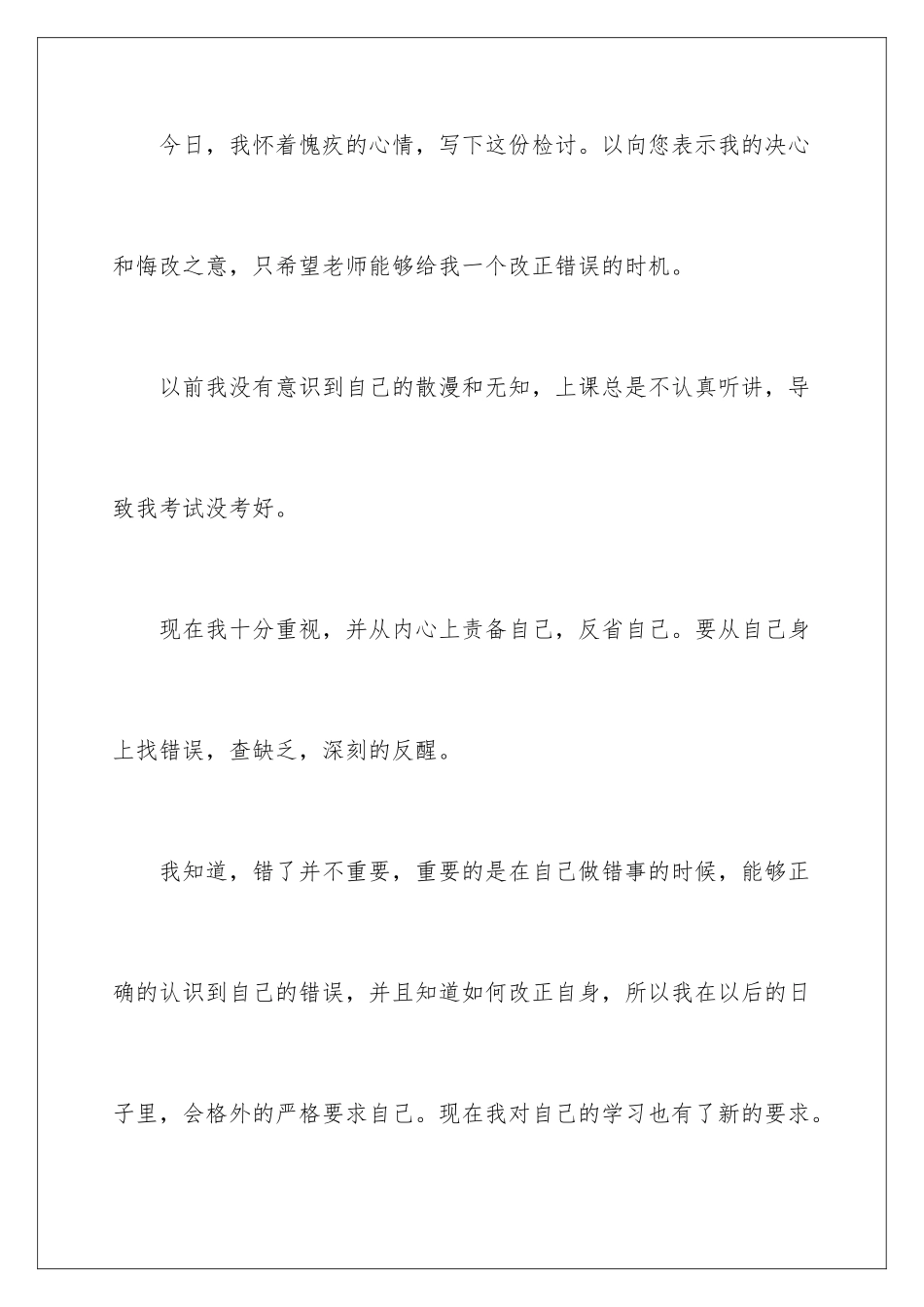 今日，我怀着愧疚的心情，写下这份检讨。以向您表示我的决心和悔改之意，只希望老师能够给我一个改正错误的时机。

以前我没有意识到自己的散漫和无知，上课总是不认真听讲，导致我考试没考好。

现在我十分重视，并从内心上责备自己，反省自己。要从自己身上找错误，查缺乏，深刻的反醒。

我知道，错了并不重要，重要的是在自己做错事的时候，能够正确的认识到自己的错误，并且知道如何改正自身，所以我在以后的日子里，会格外的严格要求自己。现在我对自己的学习也有了新的要求。